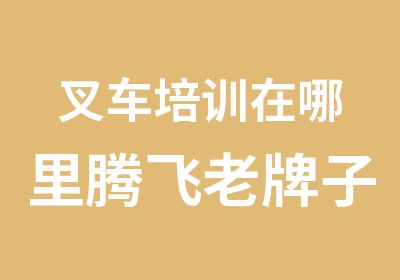 叉车培训在哪里腾飞老牌子